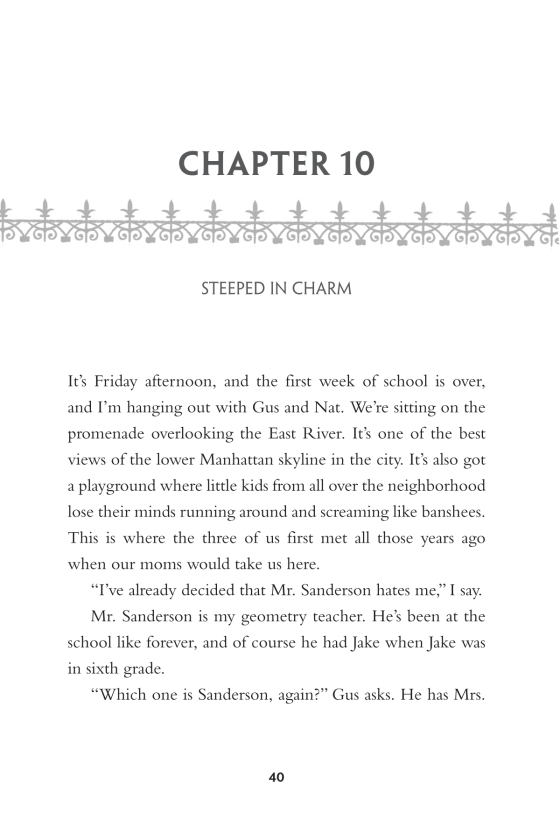 CHAPTER 10

STEEPED IN CHARM

It's Friday afternoon, and the first week of school is over, and I'm hanging out with Gus and Nat. We're sitting on the promenade overlooking the East River. It's one of the best views of the lower Manhattan skyline in the city. It's also got a playground where little kids from all over the neighborhood lose their minds running around and screaming like banshees. This is where the three of us first met all those years ago when our moms would take us here.

"I've already decided that Mr. Sanderson hates me," I say.

Mr. Sanderson is my geometry teacher. He's been at the school like forever, and of course he had Jake when Jake was in sixth grade.

"Which one is Sanderson, again?" Gus asks. He has Mrs.

40